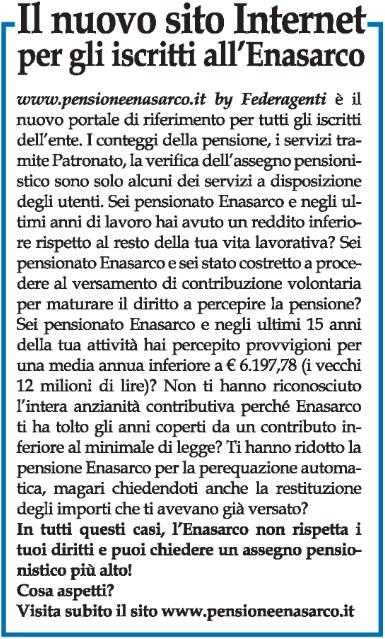 Il nuovo sito Internet per gli iscritti all'Enasarco

www.pensioneenasarco.it by Federagenti è il nuovo portale di riferimento per tutti gli iscritti dell'ente. I conteggi della pensione, i servizi tramite Patronato, la verifica dell'assegno pensionistico sono solo alcuni dei servizi a disposizione degli utenti. Sei pensionato Enasarco e negli ultimi anni di lavoro hai avuto un reddito inferiore rispetto al resto della tua vita lavorativa? Sei pensionato Enasarco e sei stato costretto a procedere al versamento di contribuzione volontaria per maturare il diritto a percepire la pensione? Sei pensionato Enasarco e negli ultimi 15 anni della tua attività hai percepito provvigioni per una media annua inferiore a € 6.197,78 (i vecchi 12 milioni di lire)? Non ti hanno riconosciuto l'intera anzianità contributiva perché Enasarco ti ha tolto gli anni coperti da un contributo inferiore al minimale di legge? Ti hanno ridotto la pensione Enasarco per la perequazione automatica, magari chiedendoti anche la restituzione degli importi che ti avevano già versato?
In tutti questi casi, l'Enasarco non rispetta i tuoi diritti e puoi chiedere un assegno pensionistico più alto!
Cosa aspetti?
Visita subito il sito www.pensioneenasarco.it